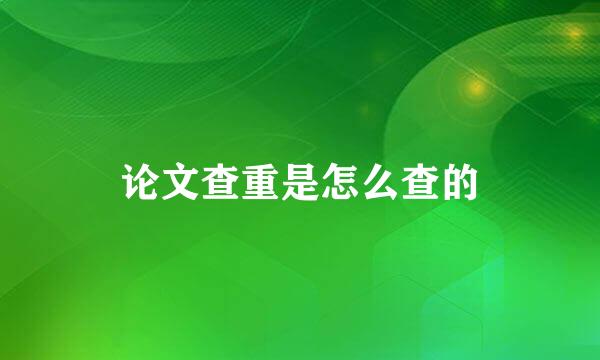 论文查重是怎么查的